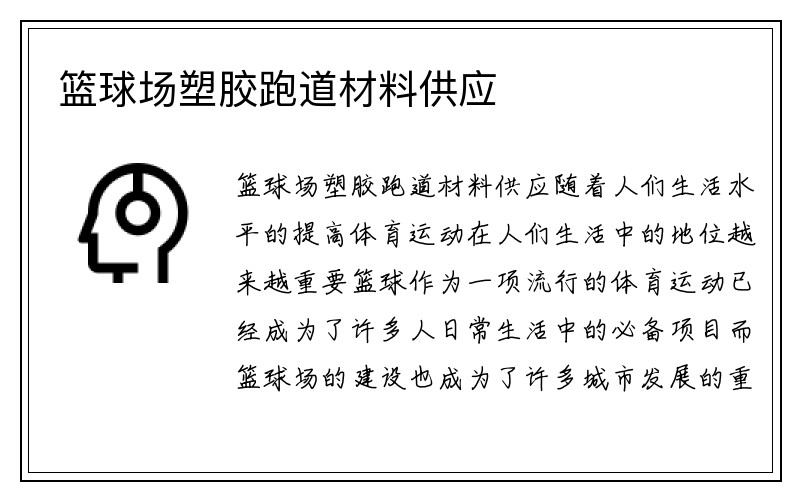 篮球场塑胶跑道材料供应

篮球场塑胶跑道材料供应随着人们生活水平的提高体育运动在人们生活中的地位越来越重要篮球作为一项流行的体育运动已经成为了许多人日常生活中的必备项目而篮球场的建设也成为了许多城市发展的重